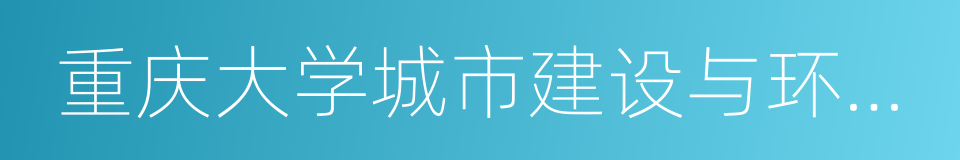 重庆大学城市建设与环...